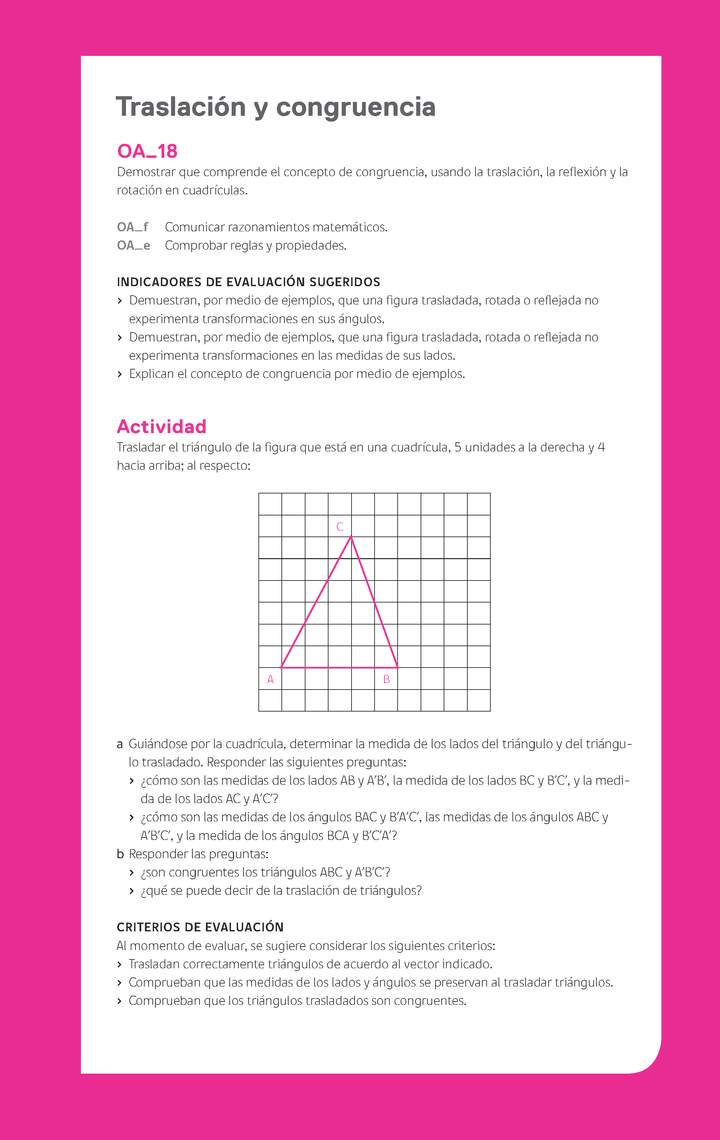 Traslación y congruencia

OA_18
Demostrar que comprende el concepto de congruencia, usando la traslación, la reflexión y la rotación en cuadrículas.

OA_f Comunicar razonamientos matemáticos.
OA_e Comprobar reglas y propiedades.

INDICADORES DE EVALUACIÓN SUGERIDOS
› Demuestran, por medio de ejemplos, que una figura trasladada, rotada o reflejada no experimenta transformaciones en sus ángulos.
› Demuestran, por medio de ejemplos, que una figura trasladada, rotada o reflejada no experimenta transformaciones en las medidas de sus lados.
› Explican el concepto de congruencia por medio de ejemplos.

Actividad
Trasladar el triángulo de la figura que está en una cuadrícula, 5 unidades a la derecha y 4 hacia arriba; al respecto:

C
A
B

a Guiándose por la cuadrícula, determinar la medida de los lados del triángulo y del triángulo trasladado. Responder las siguientes preguntas:
› ¿cómo son las medidas de los lados AB y A'B', la medida de los lados BC y B'C', y la medida de los lados AC y A'C'?
› ¿cómo son las medidas de los ángulos BAC y B'A'C', las medidas de los ángulos ABC y A'B'C', y la medida de los ángulos BCA y B'C'A'?
b Responder las preguntas:
› ¿son congruentes los triángulos ABC y A'B'C'?
› ¿qué se puede decir de la traslación de triángulos?

CRITERIOS DE EVALUACIÓN
Al momento de evaluar, se sugiere considerar los siguientes criterios:
› Trasladan correctamente triángulos de acuerdo al vector indicado.
› Comprueban que las medidas de los lados y ángulos se preservan al trasladar triángulos.
› Comprueban que los triángulos trasladados son congruentes.